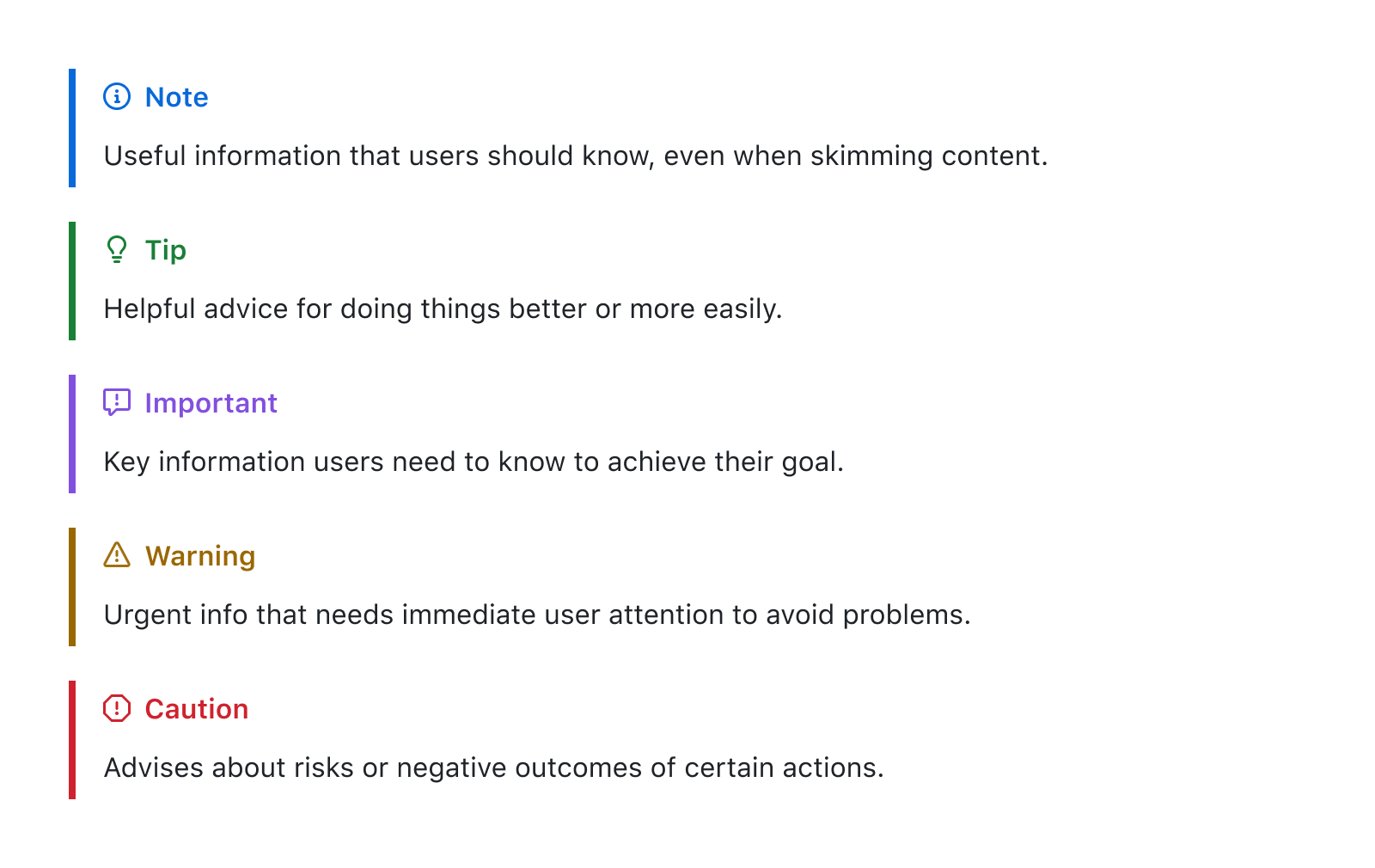 Note

Useful information that users should know, even when skimming content.

Tip

Helpful advice for doing things better or more easily.

Important

Key information users need to know to achieve their goal.

Warning

Urgent info that needs immediate user attention to avoid problems.

Caution

Advises about risks or negative outcomes of certain actions.